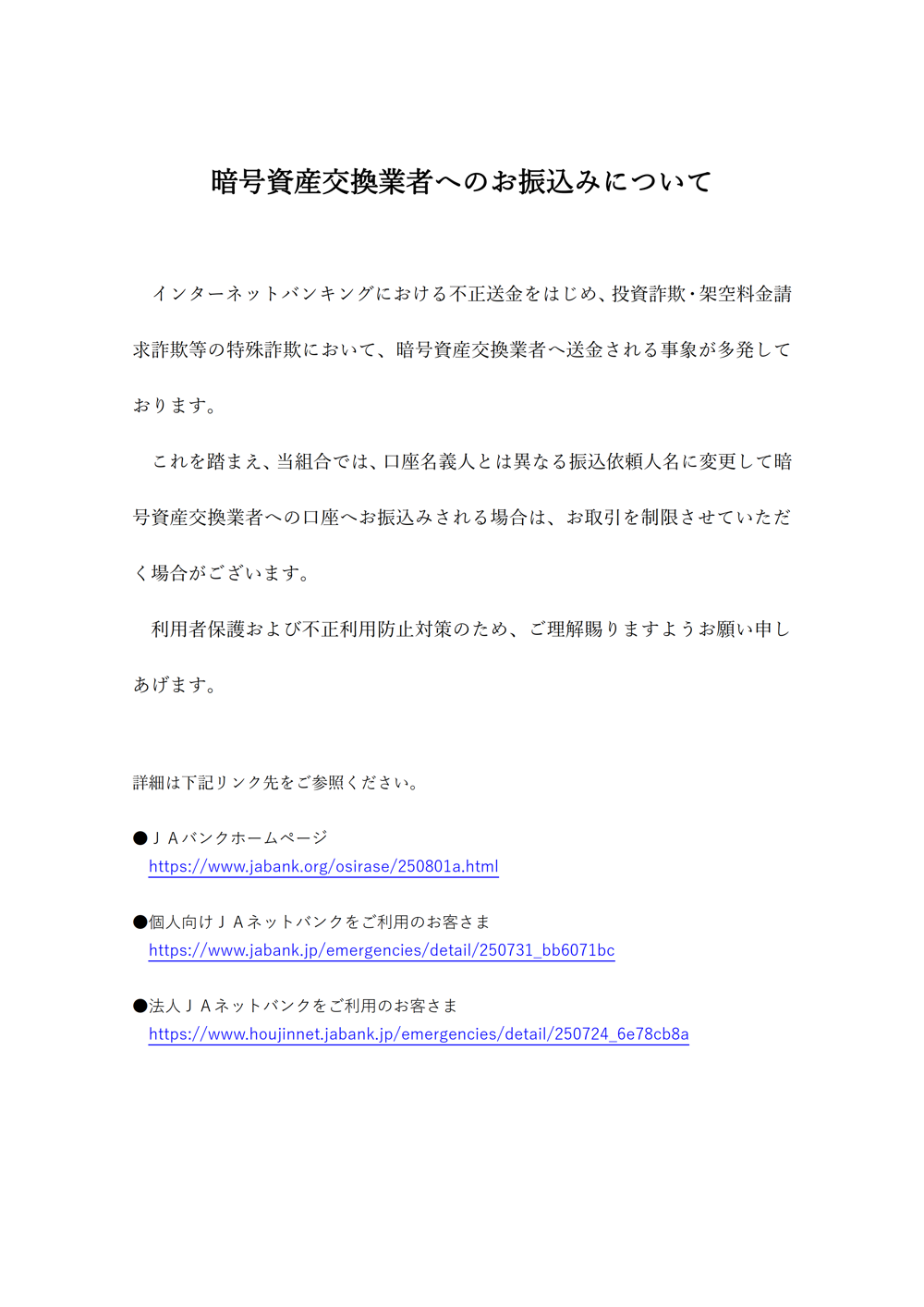 暗号資産交換業者へのお振込みについて

インターネットバンキングにおける不正送金をはじめ、投資詐欺・架空料金請求詐欺等の特殊詐欺において、暗号資産交換業者へ送金される事象が多発しております。

これを踏まえ、当組合では、口座名義人とは異なる振込依頼人名に変更して暗号資産交換業者への口座へお振込みされる場合は、お取引を制限させていただく場合がございます。

利用者保護および不正利用防止対策のため、ご理解賜りますようお願い申しあげます。

詳細は下記リンク先をご参照ください。

●ＪＡバンクホームページ
https://www.jabank.org/osirase/250801a.html

●個人向けＪＡネットバンクをご利用のお客さま
https://www.jabank.jp/emergencies/detail/250731_bb6071bc

●法人ＪＡネットバンクをご利用のお客さま
https://www.houjinnet.jabank.jp/emergencies/detail/250724_6e78cb8a